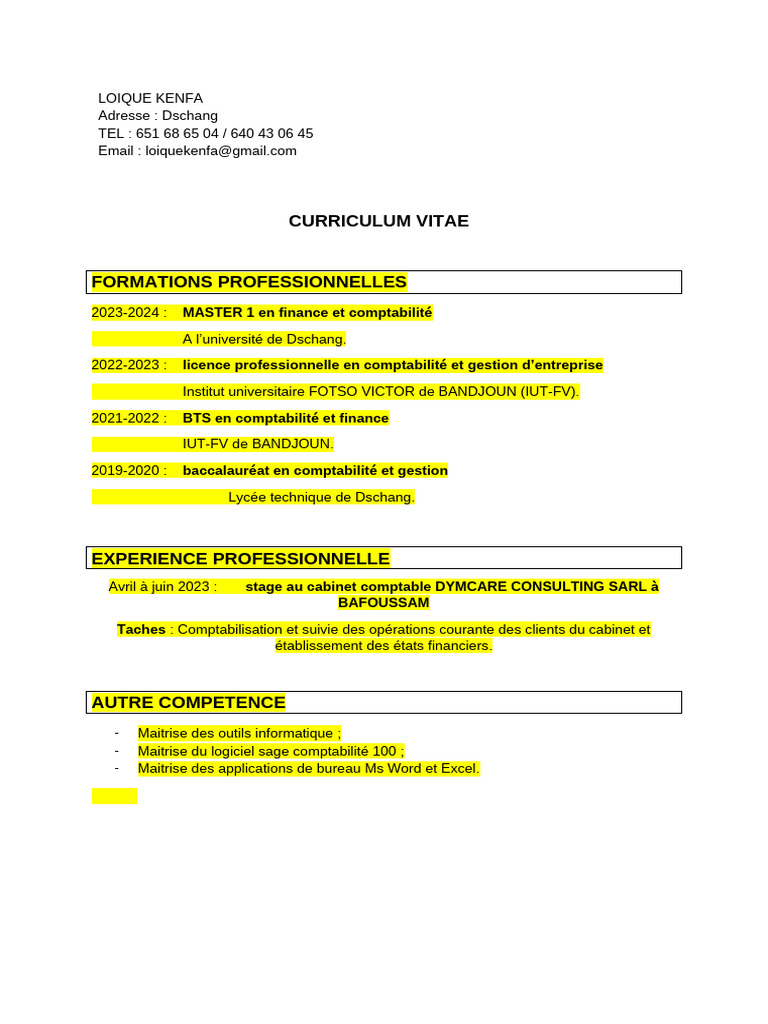 LOIQUE KENFA
Adresse : Dschang
TEL : 651 68 65 04 / 640 43 06 45
Email : loiquekenfa@gmail.com

CURRICULUM VITAE

FORMATIONS PROFESSIONNELLES

2023-2024 : MASTER 1 en finance et comptabilité

A l'université de Dschang.

2022-2023 : licence professionnelle en comptabilité et gestion d'entreprise

Institut universitaire FOTSO VICTOR de BANDJOUN (IUT-FV).

2021-2022 : BTS en comptabilité et finance

IUT-FV de BANDJOUN.

2019-2020 : baccalauréat en comptabilité et gestion

Lycée technique de Dschang.

EXPERIENCE PROFESSIONNELLE

Avril à juin 2023 : stage au cabinet comptable DYMCARE CONSULTING SARL à BAFOUSSAM

Taches : Comptabilisation et suivie des opérations courante des clients du cabinet et établissement des états financiers.

AUTRE COMPETENCE

- Maitrise des outils informatique ;
- Maitrise du logiciel sage comptabilité 100 ;
- Maitrise des applications de bureau Ms Word et Excel.